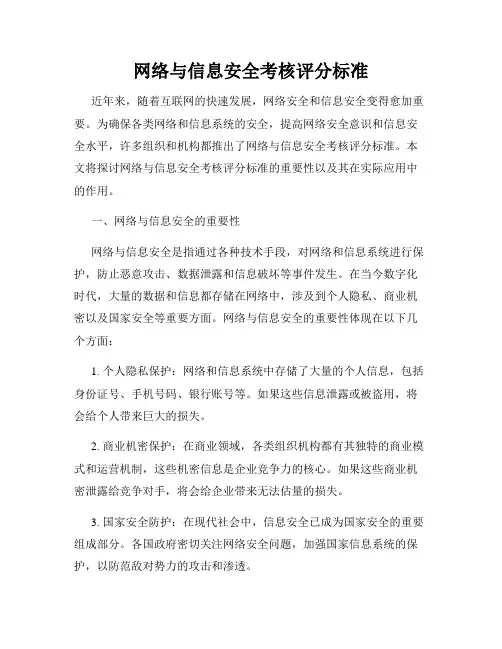 网络与信息安全考核评分标准

近年来，随着互联网的快速发展，网络安全和信息安全变得愈加重要。为确保各类网络和信息系统的安全，提高网络安全意识和信息安全水平，许多组织和机构都推出了网络与信息安全考核评分标准。本文将探讨网络与信息安全考核评分标准的重要性以及其在实际应用中的作用。

一、网络与信息安全的重要性

网络与信息安全是指通过各种技术手段，对网络和信息系统进行保护，防止恶意攻击、数据泄露和信息破坏等事件发生。在当今数字化时代，大量的数据和信息都存储在网络中，涉及到个人隐私、商业机密以及国家安全等重要方面。网络与信息安全的重要性体现在以下几个方面：

1. 个人隐私保护：网络和信息系统中存储了大量的个人信息，包括身份证号、手机号码、银行账号等。如果这些信息泄露或被盗用，将会给个人带来巨大的损失。

2. 商业机密保护：在商业领域，各类组织机构都有其独特的商业模式和运营机制，这些机密信息是企业竞争力的核心。如果这些商业机密泄露给竞争对手，将会给企业带来无法估量的损失。

3. 国家安全防护：在现代社会中，信息安全已成为国家安全的重要组成部分。各国政府密切关注网络安全问题，加强国家信息系统的保护，以防范敌对势力的攻击和渗透。